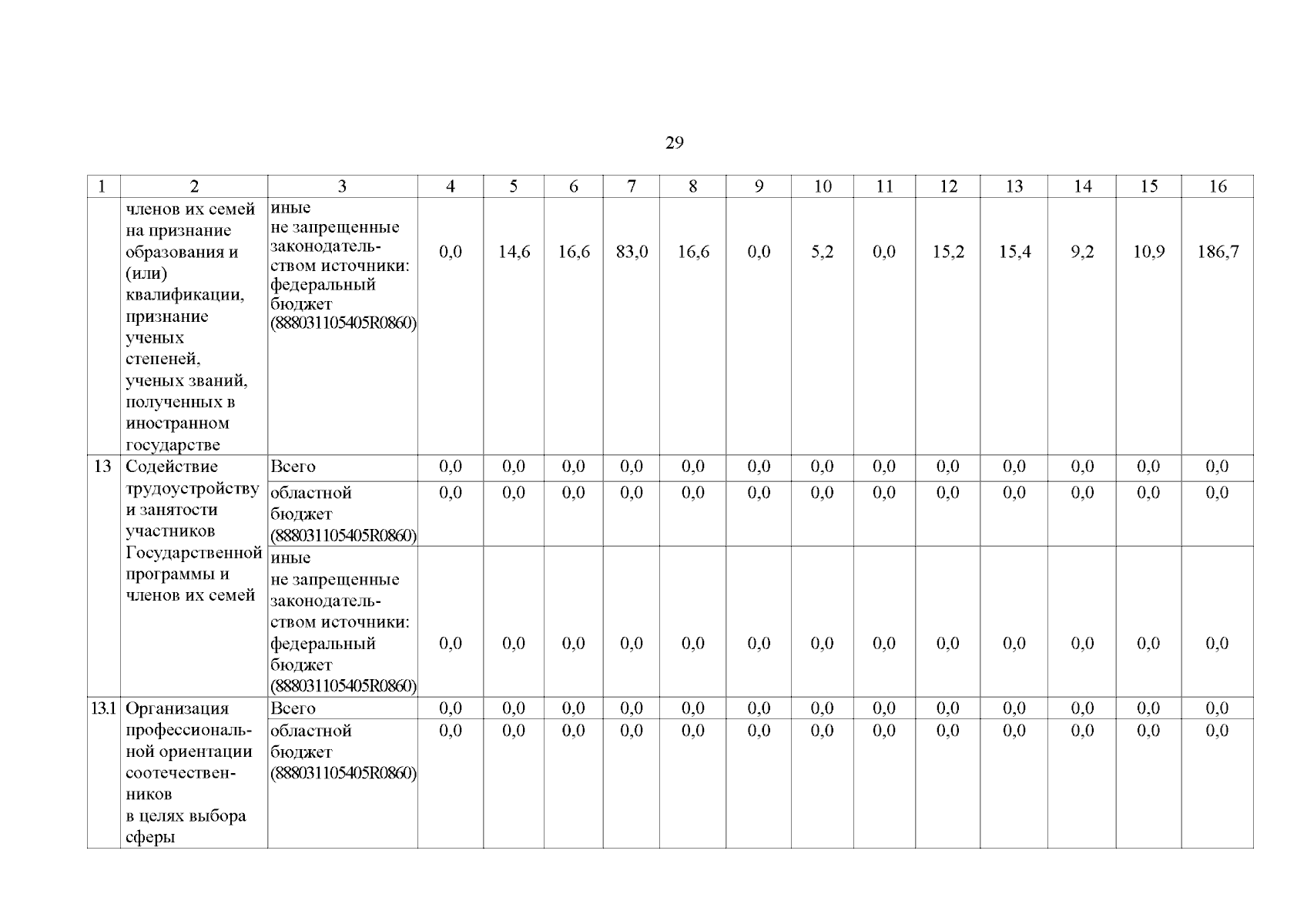 29

| 1 | 2 | 3 | 4 | 5 | 6 | 7 | 8 | 9 | 10 | 11 | 12 | 13 | 14 | 15 | 16 |
|---|---|---|---|---|---|---|---|---|---|---|---|---|---|---|---|
| | членов их семей на признание образования и (или) квалификации, признание ученых степеней, ученых званий, полученных в иностранном государстве | иные не запрещенные законодательством источники: федеральный бюджет (888031105405R0860) | 0,0 | 14,6 | 16,6 | 83,0 | 16,6 | 0,0 | 5,2 | 0,0 | 15,2 | 15,4 | 9,2 | 10,9 | 186,7 |
| 13 | Содействие трудоустройству и занятости участников Государственной программы и членов их семей | Всего | 0,0 | 0,0 | 0,0 | 0,0 | 0,0 | 0,0 | 0,0 | 0,0 | 0,0 | 0,0 | 0,0 | 0,0 | 0,0 |
| | | областной бюджет (888031105405R0860) | 0,0 | 0,0 | 0,0 | 0,0 | 0,0 | 0,0 | 0,0 | 0,0 | 0,0 | 0,0 | 0,0 | 0,0 | 0,0 |
| | | иные не запрещенные законодательством источники: федеральный бюджет (888031105405R0860) | 0,0 | 0,0 | 0,0 | 0,0 | 0,0 | 0,0 | 0,0 | 0,0 | 0,0 | 0,0 | 0,0 | 0,0 | 0,0 |
| 13.1 | Организация профессиональной ориентации соотечественников в целях выбора сферы | Всего | 0,0 | 0,0 | 0,0 | 0,0 | 0,0 | 0,0 | 0,0 | 0,0 | 0,0 | 0,0 | 0,0 | 0,0 | 0,0 |
| | | областной бюджет (888031105405R0860) | 0,0 | 0,0 | 0,0 | 0,0 | 0,0 | 0,0 | 0,0 | 0,0 | 0,0 | 0,0 | 0,0 | 0,0 | 0,0 |